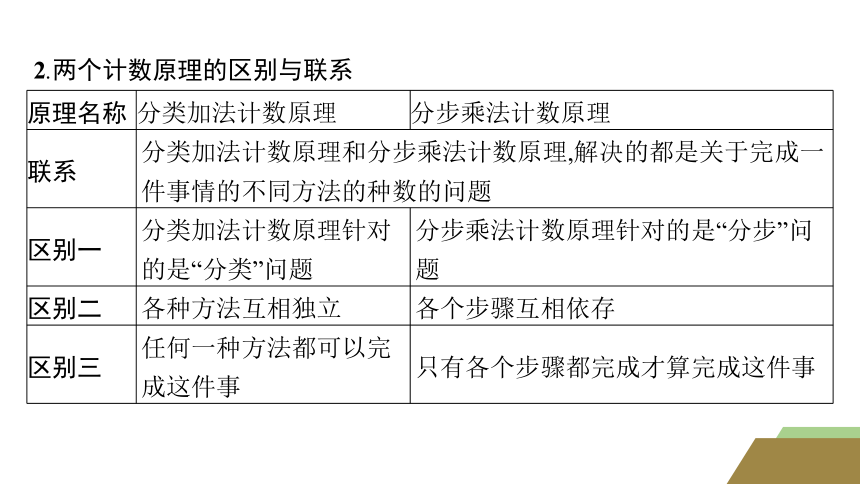 2.两个计数原理的区别与联系

| 原理名称 | 分类加法计数原理 | 分步乘法计数原理 |
|---|---|---|
| 联系 | 分类加法计数原理和分步乘法计数原理,解决的都是关于完成一件事情的不同方法的种数的问题 | |
| 区别一 | 分类加法计数原理针对的是“分类”问题 | 分步乘法计数原理针对的是“分步”问题 |
| 区别二 | 各种方法互相独立 | 各个步骤互相依存 |
| 区别三 | 任何一种方法都可以完成这件事 | 只有各个步骤都完成才算完成这件事 |